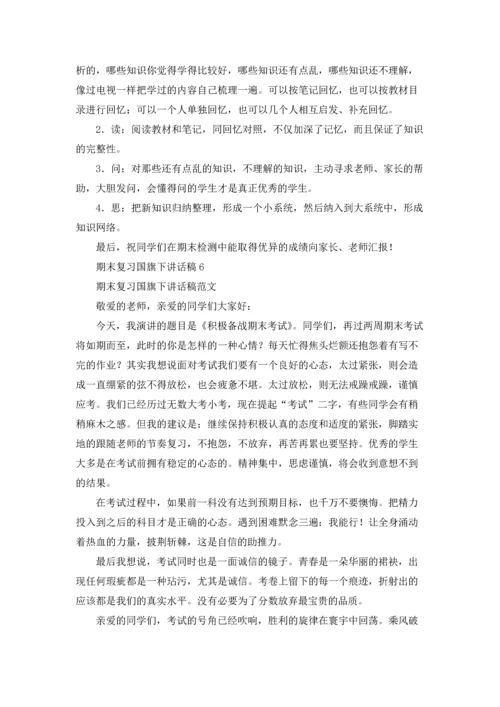 析的，哪些知识你觉得学得比较好，哪些知识还有点乱，哪些知识还不理解，像过电视一样把学过的内容自己梳理一遍。可以按笔记回忆，也可以按教材目录进行回忆；可以一个人单独回忆，也可以几个人相互启发、补充回忆。

2．读：阅读教材和笔记，同回忆对照，不仅加深了记忆，而且保证了知识的完整性。

3．问：对那些还有点乱的知识，不理解的知识，主动寻求老师、家长的帮助，大胆发问，会懂得问的学生才是真正优秀的学生。

4．思：把新知识归纳整理，形成一个小系统，然后纳入到大系统中，形成知识网络。

最后，祝同学们在期末检测中能取得优异的成绩向家长、老师汇报！

期末复习国旗下讲话稿6

期末复习国旗下讲话稿范文

敬爱的老师，亲爱的同学们大家好：

今天，我演讲的题目是《积极备战期末考试》。同学们，再过两周期末考试将如期而至，此时的你是怎样的一种心情？每天忙得焦头烂额还抱怨着有写不完的作业？其实我想说面对考试我们要有一个良好的心态，太过紧张，则会造成一直绷紧的弦不得放松，也会疲惫不堪。太过放松，则无法戒躁戒躁，谨慎应考。我们已经历过无数大考小考，现在提起“考试”二字，有些同学会有稍稍麻木之感。但我的建议是：继续保持积极认真的态度和适度的紧张，脚踏实地的跟随老师的节奏复习，不抱怨，不放弃，再苦再累也要坚持。优秀的学生大多是在考试前拥有稳定的心态的。精神集中，思虑谨慎，将会收到意想不到的结果。

在考试过程中，如果前一科没有达到预期目标，也千万不要懊悔。把精力投入到之后的科目才是正确的心态。遇到困难默念三遍：我能行！让全身涌动着热血的力量，披荆斩棘，这是自信的助推力。

最后我想说，考试同时也是一面诚信的镜子。青春是一朵华丽的裙袂，出现任何瑕疵都是一种玷污，尤其是诚信。考卷上留下的每一个痕迹，折射出的应该都是我们的真实水平。没有必要为了分数放弃最宝贵的品质。

亲爱的同学们，考试的号角已经吹响，胜利的旋律在寰宇中回荡。乘风破